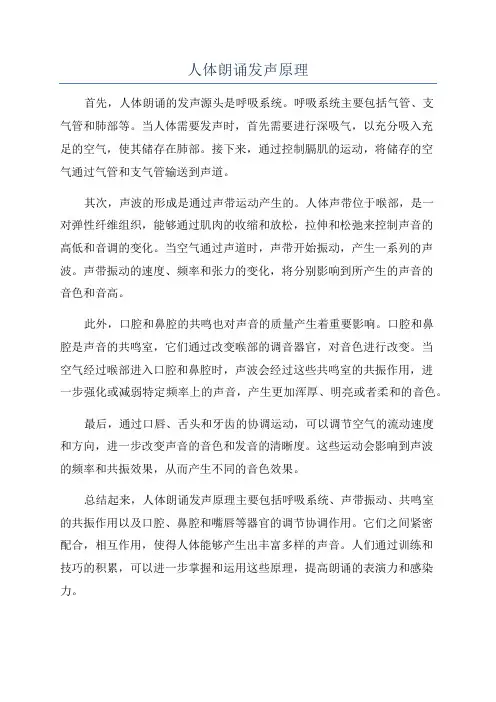 人体朗诵发声原理

首先，人体朗诵的发声源头是呼吸系统。呼吸系统主要包括气管、支气管和肺部等。当人体需要发声时，首先需要进行深吸气，以充分吸入充足的空气，使其储存在肺部。接下来，通过控制膈肌的运动，将储存的空气通过气管和支气管输送到声道。

其次，声波的形成是通过声带运动产生的。人体声带位于喉部，是一对弹性纤维组织，能够通过肌肉的收缩和放松，拉伸和松弛来控制声音的高低和音调的变化。当空气通过声道时，声带开始振动，产生一系列的声波。声带振动的速度、频率和张力的变化，将分别影响到所产生的声音的音色和音高。

此外，口腔和鼻腔的共鸣也对声音的质量产生着重要影响。口腔和鼻腔是声音的共鸣室，它们通过改变喉部的调音器官，对音色进行改变。当空气经过喉部进入口腔和鼻腔时，声波会经过这些共鸣室的共振作用，进一步强化或减弱特定频率上的声音，产生更加浑厚、明亮或者柔和的音色。

最后，通过口唇、舌头和牙齿的协调运动，可以调节空气的流动速度和方向，进一步改变声音的音色和发音的清晰度。这些运动会影响到声波的频率和共振效果，从而产生不同的音色效果。

总结起来，人体朗诵发声原理主要包括呼吸系统、声带振动、共鸣室的共振作用以及口腔、鼻腔和嘴唇等器官的调节协调作用。它们之间紧密配合，相互作用，使得人体能够产生出丰富多样的声音。人们通过训练和技巧的积累，可以进一步掌握和运用这些原理，提高朗诵的表演力和感染力。